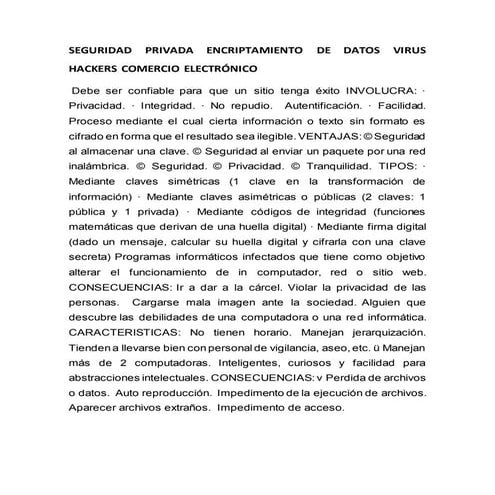 SEGURIDAD PRIVADA ENCRIPTAMIENTO DE DATOS VIRUS HACKERS COMERCIO ELECTRÓNICO

Debe ser confiable para que un sitio tenga éxito INVOLUCRA: · Privacidad. · Integridad. · No repudio. Autentificación. · Facilidad. Proceso mediante el cual cierta información o texto sin formato es cifrado en forma que el resultado sea ilegible. VENTAJAS: © Seguridad al almacenar una clave. © Seguridad al enviar un paquete por una red inalámbrica. © Seguridad. © Privacidad. © Tranquilidad. TIPOS: · Mediante claves simétricas (1 clave en la transformación de información) · Mediante claves asimétricas o públicas (2 claves: 1 pública y 1 privada) · Mediante códigos de integridad (funciones matemáticas que derivan de una huella digital) · Mediante firma digital (dado un mensaje, calcular su huella digital y cifrarla con una clave secreta) Programas informáticos infectados que tiene como objetivo alterar el funcionamiento de in computador, red o sitio web. CONSECUENCIAS: Ir a dar a la cárcel. Violar la privacidad de las personas. Cargarse mala imagen ante la sociedad. Alguien que descubre las debilidades de una computadora o una red informática. CARACTERISTICAS: No tienen horario. Manejan jerarquización. Tienden a llevarse bien con personal de vigilancia, aseo, etc. ü Manejan más de 2 computadoras. Inteligentes, curiosos y facilidad para abstracciones intelectuales. CONSECUENCIAS: v Perdida de archivos o datos. Auto reproducción. Impedimento de la ejecución de archivos. Aparecer archivos extraños. Impedimento de acceso.